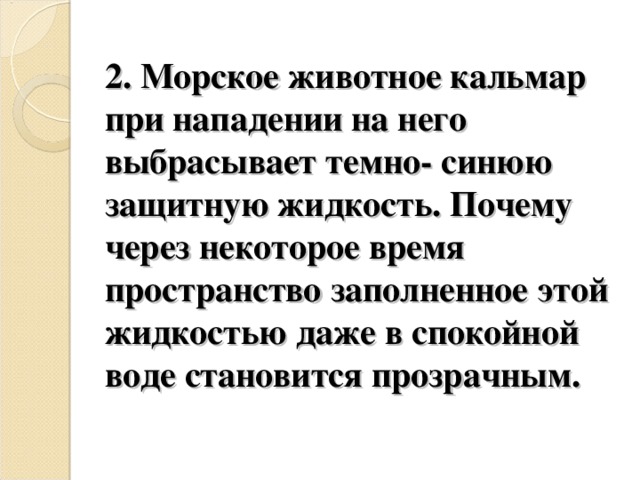 2. Морское животное кальмар при нападении на него выбрасывает темно- синюю защитную жидкость. Почему через некоторое время пространство заполненное этой жидкостью даже в спокойной воде становится прозрачным.